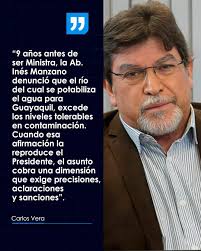 "9 años antes de ser Ministra, la Ab. Inés Manzano denunció que el río del cual se potabiliza el agua para Guayaquil, excede los niveles tolerables en contaminación. Cuando esa afirmación la reproduce el Presidente, el asunto cobra una dimensión que exige precisiones, aclaraciones y sanciones".

Carlos Vera